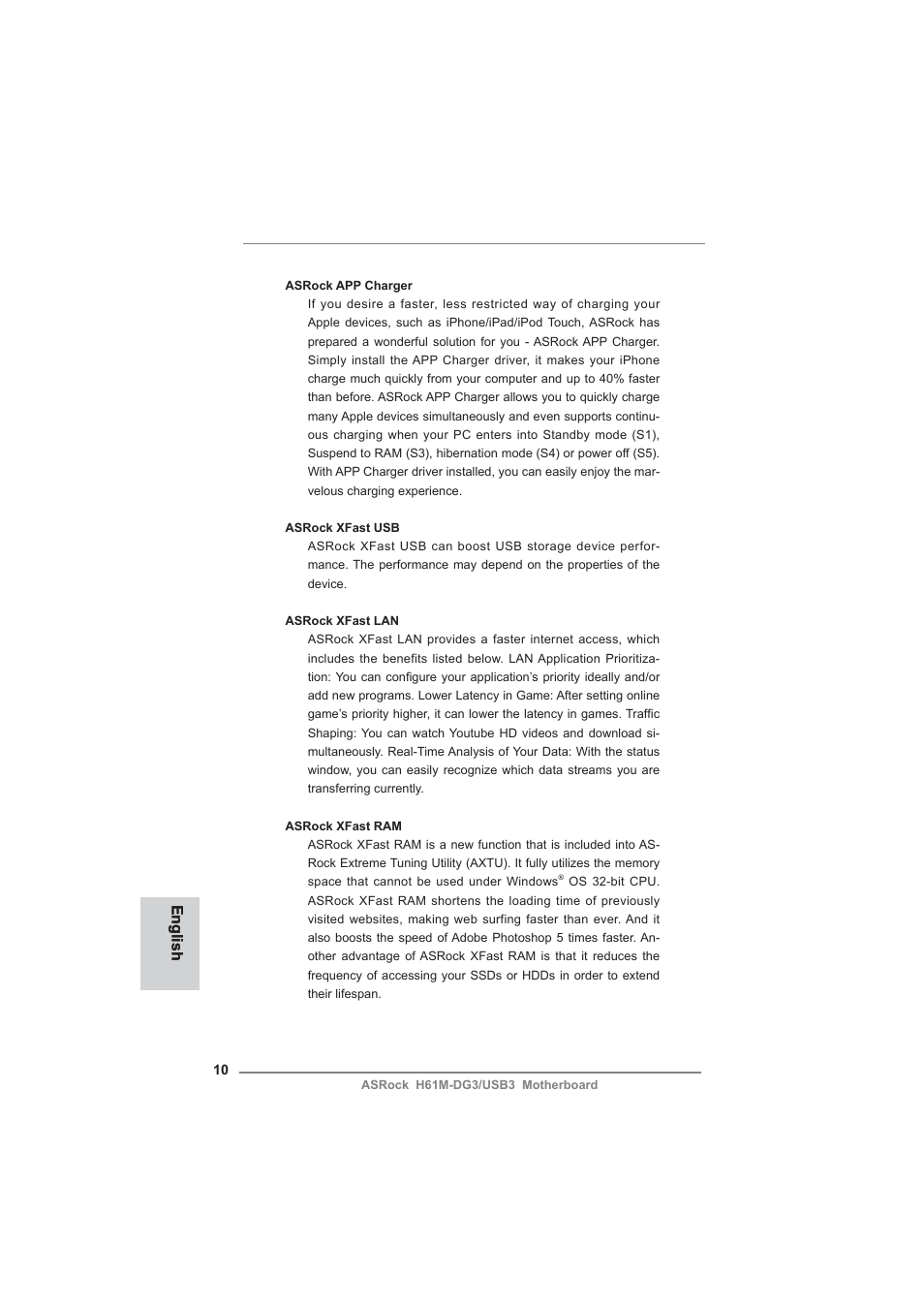 ASRock APP Charger

If you desire a faster, less restricted way of charging your Apple devices, such as iPhone/iPad/iPod Touch, ASRock has prepared a wonderful solution for you - ASRock APP Charger. Simply install the APP Charger driver, it makes your iPhone charge much quickly from your computer and up to 40% faster than before. ASRock APP Charger allows you to quickly charge many Apple devices simultaneously and even supports continuous charging when your PC enters into Standby mode (S1), Suspend to RAM (S3), hibernation mode (S4) or power off (S5). With APP Charger driver installed, you can easily enjoy the marvelous charging experience.

ASRock XFast USB

ASRock XFast USB can boost USB storage device performance. The performance may depend on the properties of the device.

ASRock XFast LAN

ASRock XFast LAN provides a faster internet access, which includes the benefits listed below. LAN Application Prioritization: You can configure your application's priority ideally and/or add new programs. Lower Latency in Game: After setting online game's priority higher, it can lower the latency in games. Traffic Shaping: You can watch Youtube HD videos and download simultaneously. Real-Time Analysis of Your Data: With the status window, you can easily recognize which data streams you are transferring currently.

ASRock XFast RAM

ASRock XFast RAM is a new function that is included into ASRock Extreme Tuning Utility (AXTU). It fully utilizes the memory space that cannot be used under Windows® OS 32-bit CPU. ASRock XFast RAM shortens the loading time of previously visited websites, making web surfing faster than ever. And it also boosts the speed of Adobe Photoshop 5 times faster. Another advantage of ASRock XFast RAM is that it reduces the frequency of accessing your SSDs or HDDs in order to extend their lifespan.

English

10

ASRock H61M-DG3/USB3 Motherboard